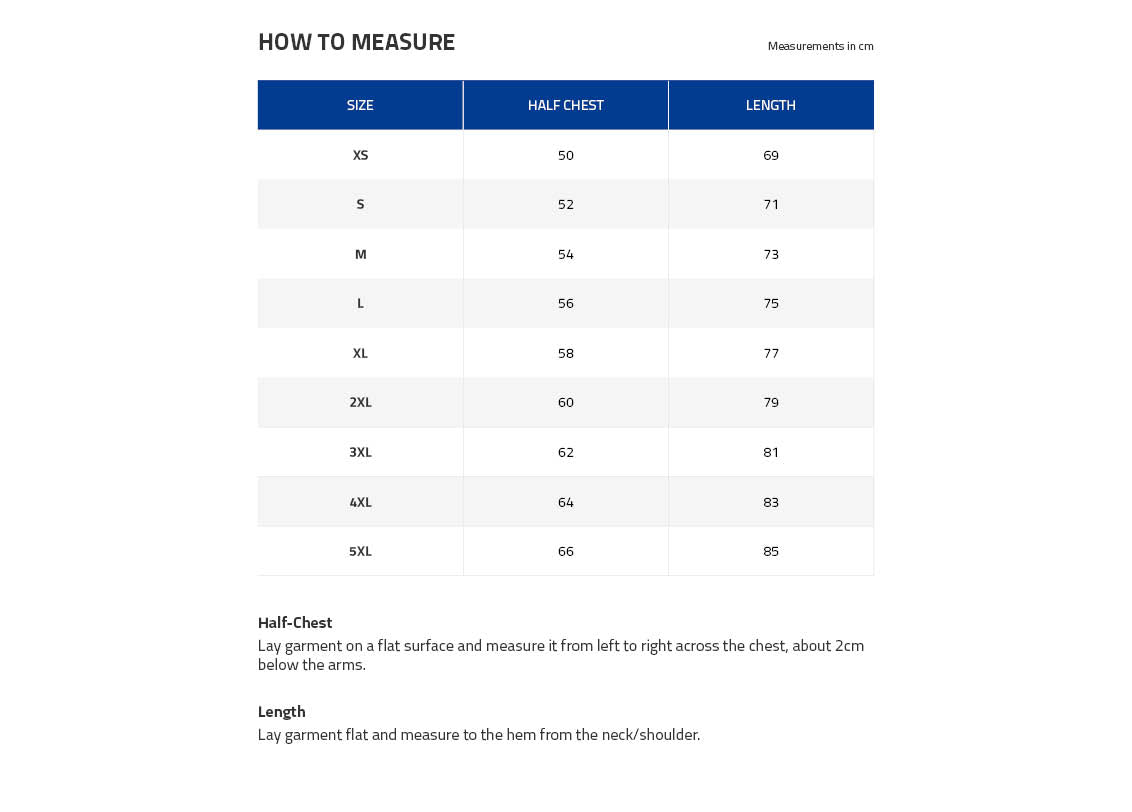 HOW TO MEASURE

Measurements in cm

| SIZE | HALF CHEST | LENGTH |
|---|---|---|
| XS | 50 | 69 |
| S | 52 | 71 |
| M | 54 | 73 |
| L | 56 | 75 |
| XL | 58 | 77 |
| 2XL | 60 | 79 |
| 3XL | 62 | 81 |
| 4XL | 64 | 83 |
| 5XL | 66 | 85 |

Half-Chest
Lay garment on a flat surface and measure it from left to right across the chest, about 2cm below the arms.

Length
Lay garment flat and measure to the hem from the neck/shoulder.